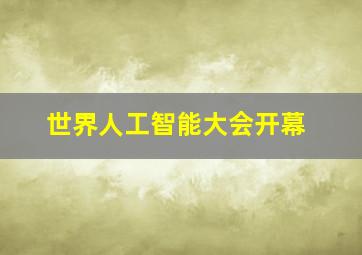 世界人工智能大会开幕